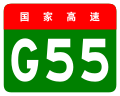 国家高速

G55